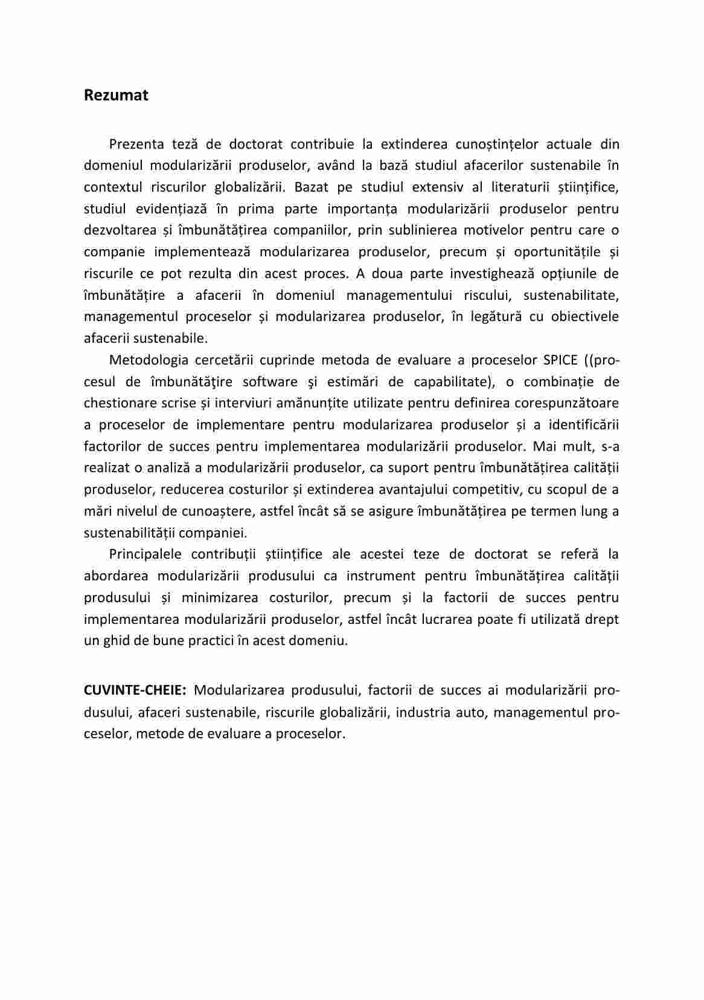 Rezumat

Prezenta teză de doctorat contribuie la extinderea cunoștințelor actuale din domeniul modularizării produselor, având la bază studiul afacerilor sustenabile în contextul riscurilor globalizării. Bazat pe studiul extensiv al literaturii științifice, studiul evidențiază în prima parte importanța modularizării produselor pentru dezvoltarea și îmbunătățirea companiilor, prin sublinierea motivelor pentru care o companie implementează modularizarea produselor, precum și oportunitățile și riscurile ce pot rezulta din acest proces. A doua parte investighează opțiunile de îmbunătățire a afacerii în domeniul managementului riscului, sustenabilitate, managementul proceselor și modularizarea produselor, în legătură cu obiectivele afacerii sustenabile.

Metodologia cercetării cuprinde metoda de evaluare a proceselor SPICE ((procesul de îmbunătățire software și estimări de capabilitate), o combinație de chestionare scrise și interviuri amănunțite utilizate pentru definirea corespunzătoare a proceselor de implementare pentru modularizarea produselor și a identificării factorilor de succes pentru implementarea modularizării produselor. Mai mult, s-a realizat o analiză a modularizării produselor, ca suport pentru îmbunătățirea calității produselor, reducerea costurilor și extinderea avantajului competitiv, cu scopul de a mări nivelul de cunoaștere, astfel încât să se asigure îmbunătățirea pe termen lung a sustenabilității companiei.

Principalele contribuții științifice ale acestei teze de doctorat se referă la abordarea modularizării produsului ca instrument pentru îmbunătățirea calității produsului și minimizarea costurilor, precum și la factorii de succes pentru implementarea modularizării produselor, astfel încât lucrarea poate fi utilizată drept un ghid de bune practici în acest domeniu.

CUVINTE-CHEIE: Modularizarea produsului, factorii de succes ai modularizării produsului, afaceri sustenabile, riscurile globalizării, industria auto, managementul proceselor, metode de evaluare a proceselor.